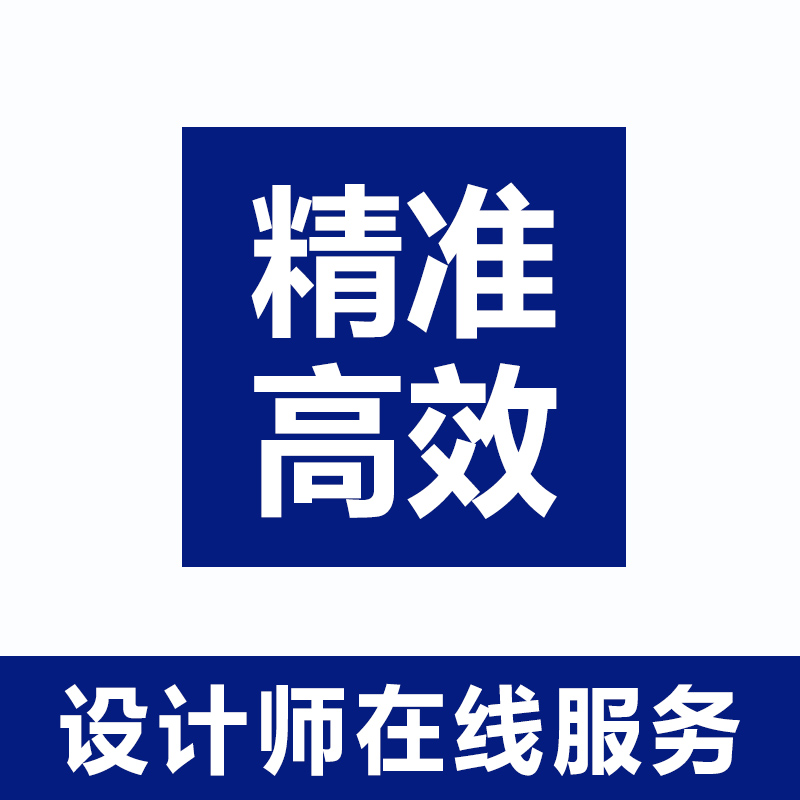 精准
高效

设计师在线服务